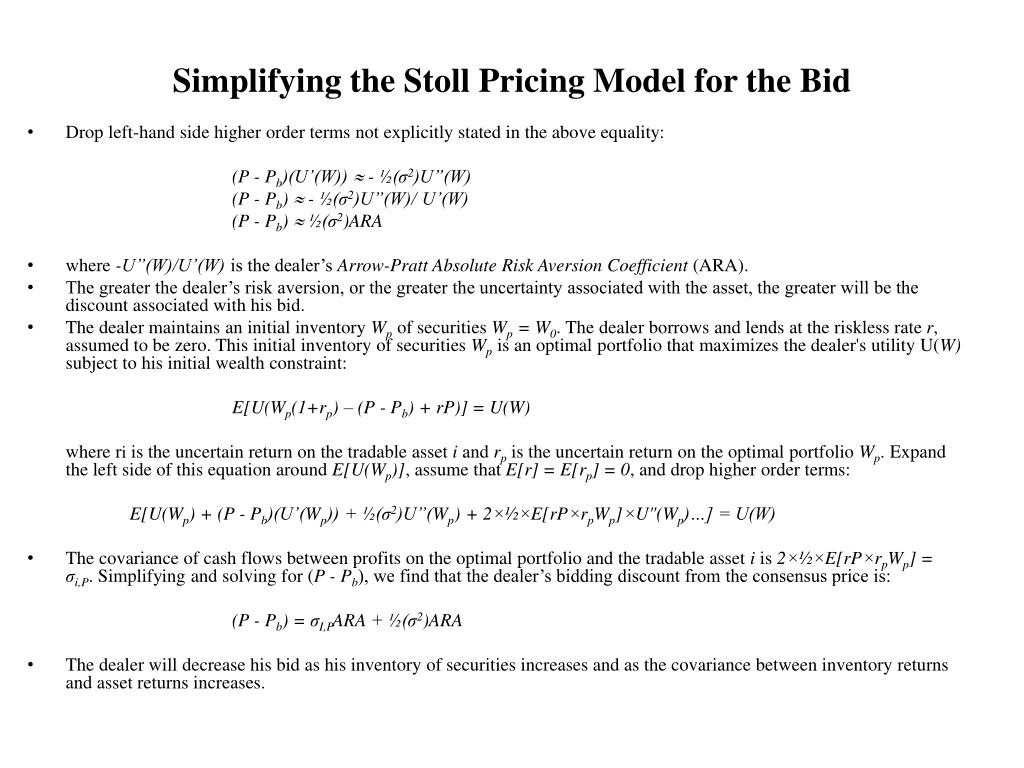 Simplifying the Stoll Pricing Model for the Bid

• Drop left-hand side higher order terms not explicitly stated in the above equality:

$(P - P_b)(U'(W)) \approx - ½(\sigma^2)U''(W)$
$(P - P_b) \approx - ½(\sigma^2)U''(W)/ U'(W)$
$(P - P_b) \approx ½(\sigma^2)ARA$

• where $-U''(W)/U'(W)$ is the dealer's Arrow-Pratt Absolute Risk Aversion Coefficient (ARA).

• The greater the dealer's risk aversion, or the greater the uncertainty associated with the asset, the greater will be the discount associated with his bid.

• The dealer maintains an initial inventory $W_p$ of securities $W_p = W_0$. The dealer borrows and lends at the riskless rate $r$, assumed to be zero. This initial inventory of securities $W_p$ is an optimal portfolio that maximizes the dealer's utility U($W$) subject to his initial wealth constraint:

$E[U(W_p(1+r_p) – (P - P_b) + rP)] = U(W)$

where ri is the uncertain return on the tradable asset $i$ and $r_p$ is the uncertain return on the optimal portfolio $W_p$. Expand the left side of this equation around $E[U(W_p)]$, assume that $E[r] = E[r_p] = 0$, and drop higher order terms:

$E[U(W_p) + (P - P_b)(U'(W_p)) + ½(\sigma^2)U''(W_p) + 2×½×E[rP×r_pW_p]×U''(W_p)…] = U(W)$

• The covariance of cash flows between profits on the optimal portfolio and the tradable asset $i$ is $2×½×E[rP×r_pW_p] = \sigma_{i,P}$. Simplifying and solving for ($P - P_b$), we find that the dealer's bidding discount from the consensus price is:

$(P - P_b) = \sigma_{I,P}ARA + ½(\sigma^2)ARA$

• The dealer will decrease his bid as his inventory of securities increases and as the covariance between inventory returns and asset returns increases.